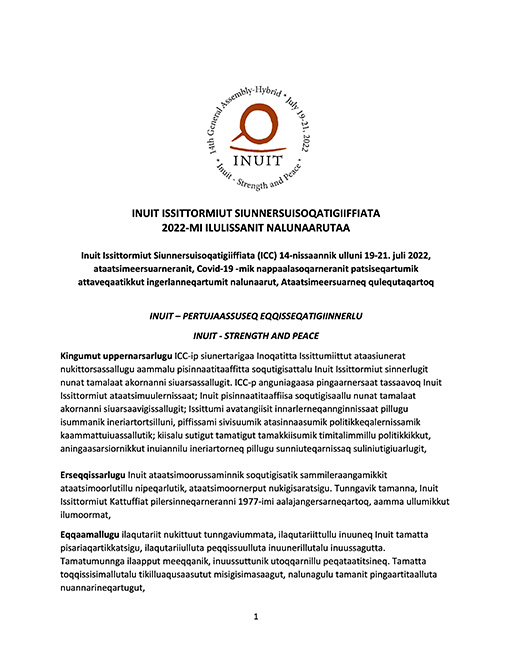 14th General Assembly-Hybrid • July 19-21, 2022 • Inuit - Strength and Peace •

INUIT

INUIT ISSITTORMIUT SIUNNERSUISOQATIGIIFFIATA
2022-MI ILULISSANIT NALUNAARUTAA

Inuit Issittormiut Siunnersuisoqatigiiffiata (ICC) 14-nissaannik ulluni 19-21. juli 2022, ataatsimeersuarneranit, Covid-19 -mik nappaalasoqarneranit patsiseqartumik attaveqaatikkut ingerlanneqartumit nalunaarut, Ataatsimeersuarneq qulequtaqartoq

INUIT – PERTUJAASSUSEQ EQQISSEQATIGIINNERLU

INUIT - STRENGTH AND PEACE

Kingumut uppernarsarlugu ICC-ip siunertarigaa Inoqatitta Issittumiittut ataasiunerat nukittorsassallugu aammalu pisinnaatitaaffitta soqutigisattalu Inuit Issittormiut sinnerlugit nunat tamalaat akornanni siuarsassallugit. ICC-p anguniagaasa pingaarnersaat tassaavoq Inuit Issittormiut ataatsimuulernissaat; Inuit pisinnaatitaaffiisa soqutigisaallu nunat tamalaat akornanni siuarsaavigissallugit; Issittumi avatangiisit innarlerneqannginnissaat pillugu isummanik ineriartortsilluni, piffissami sivisuumik atasinnaasumik politikkeqalernissamik kaammattuiuassallutik; kiisalu sutigut tamatigut tamakkiisumik timitalimmillu politikkikkut, aningaasarsiornikkut inuiannilu ineriartorneq pillugu sunniuteqarnissaq suliniutigiuarlugit,

Erseqqissarlugu Inuit ataatsimoorussaminnik soqutigisatik sammileraangamikkit ataatsimoorlutillu nipeqarlutik, ataatsimoornerput nukigisaratsigu. Tunngavik tamanna, Inuit Issittormiut Kattuffiat pilersinneqarneranni 1977-imi aalajangersarneqartoq, aamma ullumikkut ilumoormat,

Eqqaamallugu ilaqutariit nukittuut tunngaviummata, ilaqutariittullu inuuneq Inuit tamatta pisariaqartikkatsigu, ilaqutariiulluta peqqissuulluta inuunerillutalu inuussagutta. Tamatumunnga ilaapput meeqqanik, inuussuttunik utoqqarnillu peqataatitsineq. Tamatta toqqissisimallutalu tikilluaqusaasutut misigisimasaagut, nalunagulu tamanit pingaartitaalluta nuannarineqartugut,

1